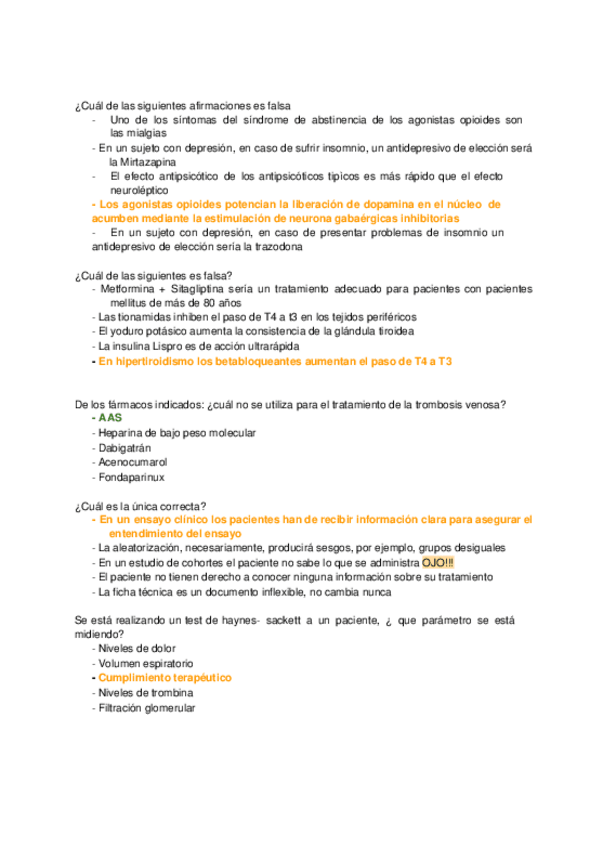 ¿Cuál de las siguientes afirmaciones es falsa
- Uno de los síntomas del síndrome de abstinencia de los agonistas opioides son las mialgias
- En un sujeto con depresión, en caso de sufrir insomnio, un antidepresivo de elección será la Mirtazapina
- El efecto antipsicótico de los antipsicóticos típicos es más rápido que el efecto neuroléptico
- Los agonistas opioides potencian la liberación de dopamina en el núcleo de acumben mediante la estimulación de neurona gabaérgicas inhibitorias
- En un sujeto con depresión, en caso de presentar problemas de insomnio un antidepresivo de elección sería la trazodona

¿Cuál de las siguientes es falsa?
- Metformina + Sitagliptina sería un tratamiento adecuado para pacientes con pacientes mellitus de más de 80 años
- Las tionamidas inhiben el paso de T4 a t3 en los tejidos periféricos
- El yoduro potásico aumenta la consistencia de la glándula tiroidea
- La insulina Lispro es de acción ultrarápida
- En hipertiroidismo los betabloqueantes aumentan el paso de T4 a T3

De los fármacos indicados: ¿cuál no se utiliza para el tratamiento de la trombosis venosa?
- AAS
- Heparina de bajo peso molecular
- Dabigatrán
- Acenocumarol
- Fondaparinux

¿Cuál es la única correcta?
- En un ensayo clínico los pacientes han de recibir información clara para asegurar el entendimiento del ensayo
- La aleatorización, necesariamente, producirá sesgos, por ejemplo, grupos desiguales
- En un estudio de cohortes el paciente no sabe lo que se administra OJO!!!
- El paciente no tienen derecho a conocer ninguna información sobre su tratamiento
- La ficha técnica es un documento inflexible, no cambia nunca

Se está realizando un test de haynes- sackett a un paciente, ¿ que parámetro se está midiendo?
- Niveles de dolor
- Volumen espiratorio
- Cumplimiento terapéutico
- Niveles de trombina
- Filtración glomerular